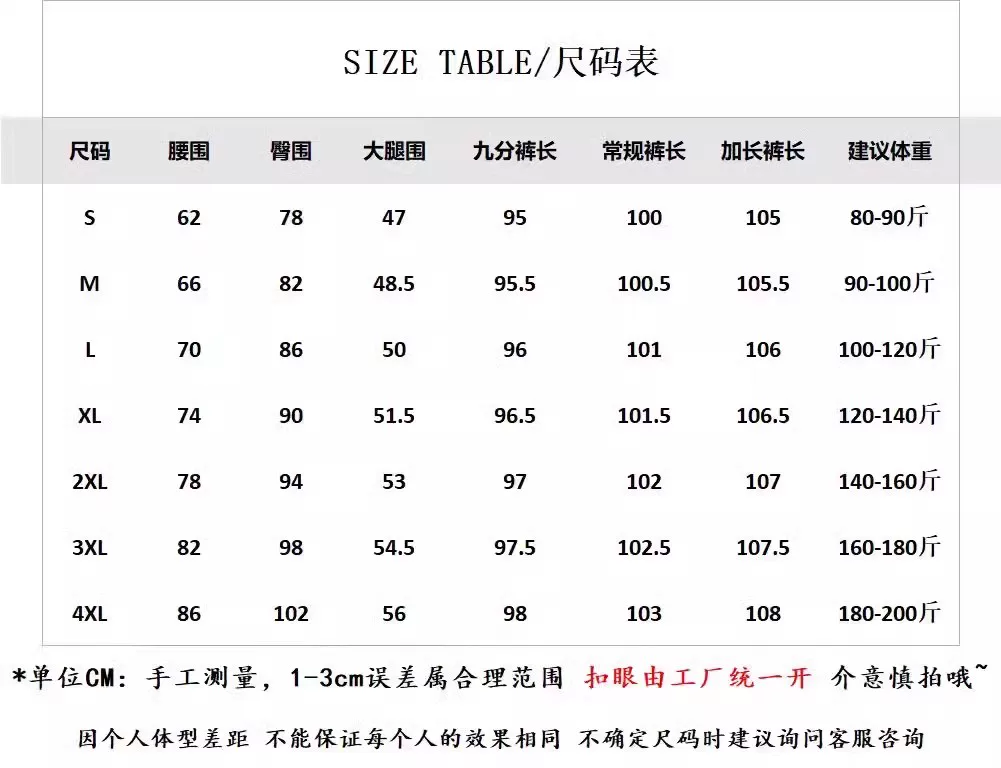 SIZE TABLE/尺码表

| 尺码 | 腰围 | 臀围 | 大腿围 | 九分裤长 | 常规裤长 | 加长裤长 | 建议体重 |
|---|---|---|---|---|---|---|---|
| S | 62 | 78 | 47 | 95 | 100 | 105 | 80-90斤 |
| M | 66 | 82 | 48.5 | 95.5 | 100.5 | 105.5 | 90-100斤 |
| L | 70 | 86 | 50 | 96 | 101 | 106 | 100-120斤 |
| XL | 74 | 90 | 51.5 | 96.5 | 101.5 | 106.5 | 120-140斤 |
| 2XL | 78 | 94 | 53 | 97 | 102 | 107 | 140-160斤 |
| 3XL | 82 | 98 | 54.5 | 97.5 | 102.5 | 107.5 | 160-180斤 |
| 4XL | 86 | 102 | 56 | 98 | 103 | 108 | 180-200斤 |

*单位CM：手工测量，1-3cm误差属合理范围 扣眼由工厂统一开 介意慎拍哦~

因个人体型差距 不能保证每个人的效果相同 不确定尺码时建议询问客服咨询